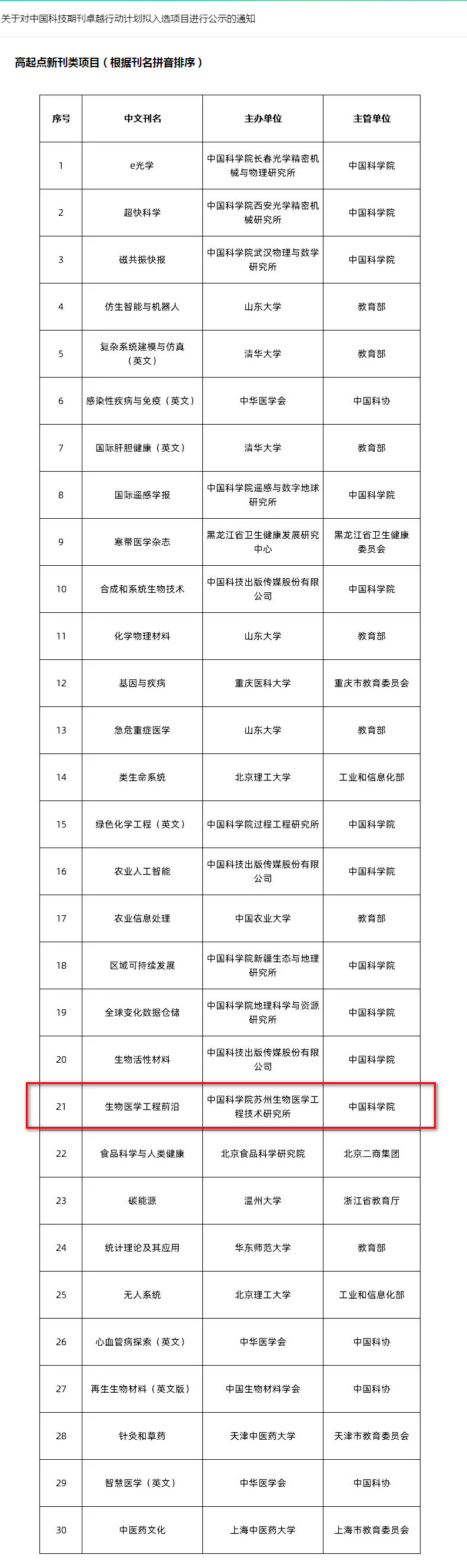 关于对中国科技期刊卓越行动计划拟入选项目进行公示的通知

高起点新刊类项目（根据刊名拼音排序）

| 序号 | 中文刊名 | 主办单位 | 主管单位 |
|---|---|---|---|
| 1 | e光学 | 中国科学院长春光学精密机械与物理研究所 | 中国科学院 |
| 2 | 超快科学 | 中国科学院西安光学精密机械研究所 | 中国科学院 |
| 3 | 磁共振快报 | 中国科学院武汉物理与数学研究所 | 中国科学院 |
| 4 | 仿生智能与机器人 | 山东大学 | 教育部 |
| 5 | 复杂系统建模与仿真（英文） | 清华大学 | 教育部 |
| 6 | 感染性疾病与免疫（英文） | 中华医学会 | 中国科协 |
| 7 | 国际肝胆健康（英文） | 清华大学 | 教育部 |
| 8 | 国际遥感学报 | 中国科学院遥感与数字地球研究所 | 中国科学院 |
| 9 | 寒带医学杂志 | 黑龙江省卫生健康发展研究中心 | 黑龙江省卫生健康委员会 |
| 10 | 合成和系统生物技术 | 中国科技出版传媒股份有限公司 | 中国科学院 |
| 11 | 化学物理材料 | 山东大学 | 教育部 |
| 12 | 基因与疾病 | 重庆医科大学 | 重庆市教育委员会 |
| 13 | 急危重症医学 | 山东大学 | 教育部 |
| 14 | 类生命系统 | 北京理工大学 | 工业和信息化部 |
| 15 | 绿色化学工程（英文） | 中国科学院过程工程研究所 | 中国科学院 |
| 16 | 农业人工智能 | 中国科技出版传媒股份有限公司 | 中国科学院 |
| 17 | 农业信息处理 | 中国农业大学 | 教育部 |
| 18 | 区域可持续发展 | 中国科学院新疆生态与地理研究所 | 中国科学院 |
| 19 | 全球变化数据仓储 | 中国科学院地理科学与资源研究所 | 中国科学院 |
| 20 | 生物活性材料 | 中国科技出版传媒股份有限公司 | 中国科学院 |
| 21 | 生物医学工程前沿 | 中国科学院苏州生物医学工程技术研究所 | 中国科学院 |
| 22 | 食品科学与人类健康 | 北京食品科学研究院 | 北京二商集团 |
| 23 | 碳能源 | 温州大学 | 浙江省教育厅 |
| 24 | 统计理论及其应用 | 华东师范大学 | 教育部 |
| 25 | 无人系统 | 北京理工大学 | 工业和信息化部 |
| 26 | 心血管病探索（英文） | 中华医学会 | 中国科协 |
| 27 | 再生生物材料（英文版） | 中国生物材料学会 | 中国科协 |
| 28 | 针灸和草药 | 天津中医药大学 | 天津市教育委员会 |
| 29 | 智慧医学（英文） | 中华医学会 | 中国科协 |
| 30 | 中医药文化 | 上海中医药大学 | 上海市教育委员会 |